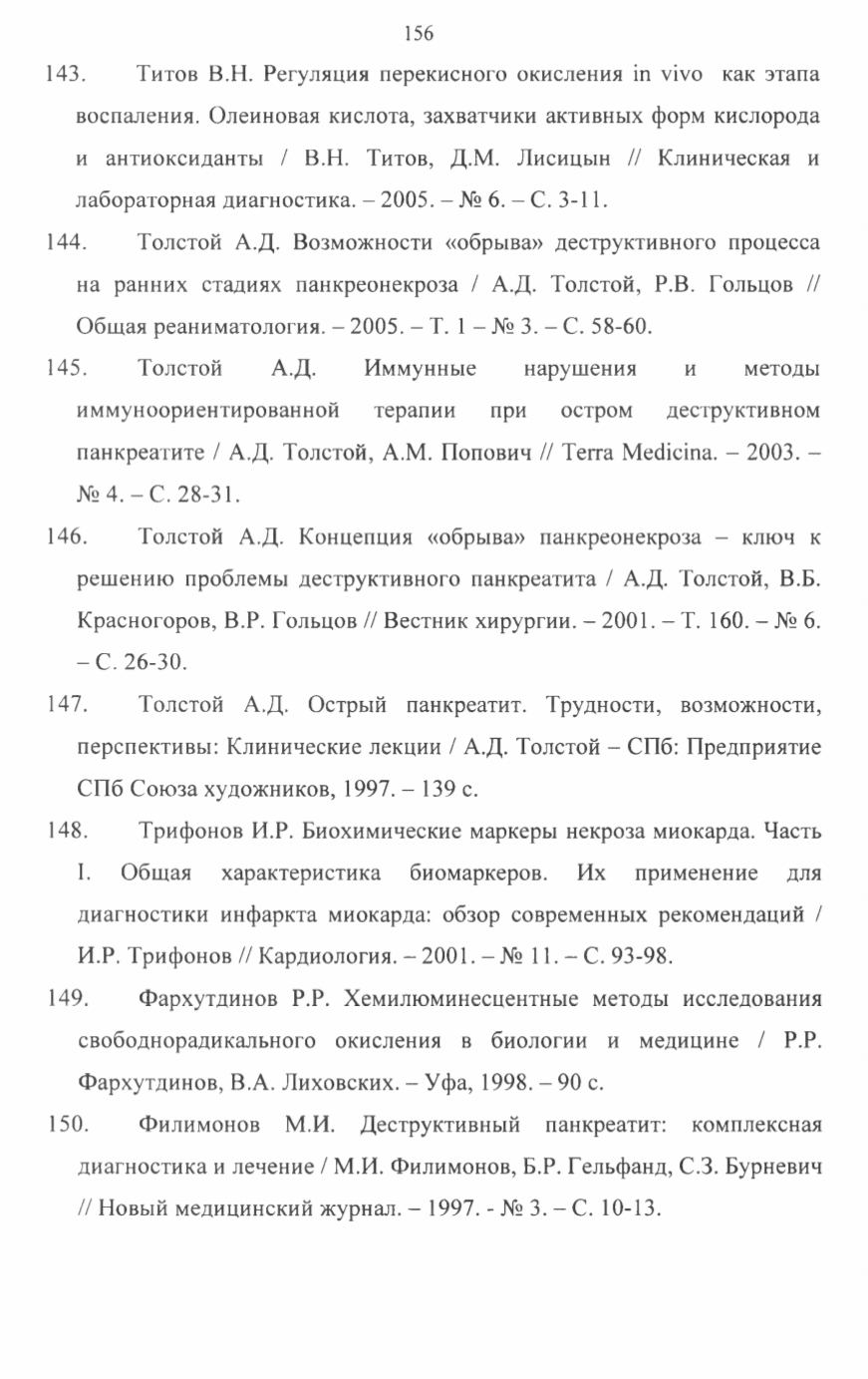 156

143. Титов В.Н. Регуляция перекисного окисления in vivo как этапа воспаления. Олеиновая кислота, захватчики активных форм кислорода и антиоксиданты / В.Н. Титов, Д.М. Лисицын // Клиническая и лабораторная диагностика. – 2005. – № 6. – С. 3-11.

144. Толстой А.Д. Возможности «обрыва» деструктивного процесса на ранних стадиях панкреонекроза / А.Д. Толстой, Р.В. Гольцов // Общая реаниматология. – 2005. – Т. 1 – № 3. – С. 58-60.

145. Толстой А.Д. Иммунные нарушения и методы иммуноориентированной терапии при остром деструктивном панкреатите / А.Д. Толстой, А.М. Попович // Terra Medicina. – 2003. – № 4. – С. 28-31.

146. Толстой А.Д. Концепция «обрыва» панкреонекроза – ключ к решению проблемы деструктивного панкреатита / А.Д. Толстой, В.Б. Красногоров, В.Р. Гольцов // Вестник хирургии. – 2001. – Т. 160. – № 6. – С. 26-30.

147. Толстой А.Д. Острый панкреатит. Трудности, возможности, перспективы: Клинические лекции / А.Д. Толстой – СПб: Предприятие СПб Союза художников, 1997. – 139 с.

148. Трифонов И.Р. Биохимические маркеры некроза миокарда. Часть I. Общая характеристика биомаркеров. Их применение для диагностики инфаркта миокарда: обзор современных рекомендаций / И.Р. Трифонов // Кардиология. – 2001. – № 11. – С. 93-98.

149. Фархутдинов Р.Р. Хемилюминесцентные методы исследования свободнорадикального окисления в биологии и медицине / Р.Р. Фархутдинов, В.А. Лиховских. – Уфа, 1998. – 90 с.

150. Филимонов М.И. Деструктивный панкреатит: комплексная диагностика и лечение / М.И. Филимонов, Б.Р. Гельфанд, С.З. Бурневич // Новый медицинский журнал. – 1997. - № 3. – С. 10-13.